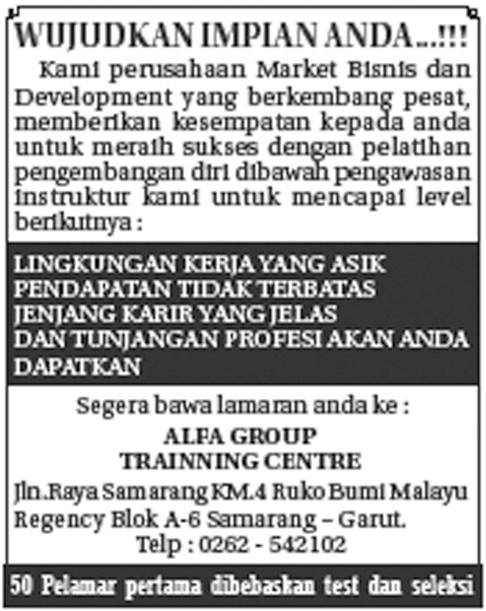 WUJUDKAN IMPIAN ANDA...!!!

Kami perusahaan Market Bisnis dan Development yang berkembang pesat, memberikan kesempatan kepada anda untuk meraih sukses dengan pelatihan pengembangan diri dibawah pengawasan instruktur kami untuk mencapai level berikutnya :

LINGKUNGAN KERJA YANG ASIK
PENDAPATAN TIDAK TERBATAS
JENJANG KARIR YANG JELAS
DAN TUNJANGAN PROFESI AKAN ANDA DAPATKAN

Segera bawa lamaran anda ke :

ALFA GROUP
TRAINNING CENTRE

Jln.Raya Samarang KM.4 Ruko Bumi Malayu Regency Blok A-6 Samarang – Garut.
Telp : 0262 - 542102

50 Pelamar pertama dibebaskan test dan seleksi